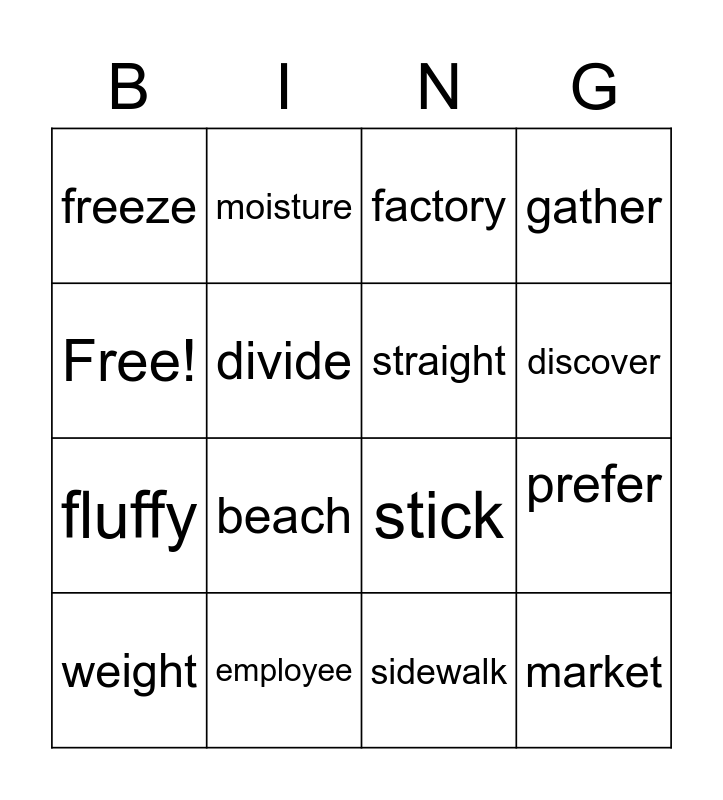 | B | I | N | G |
|---|---|---|---|
| freeze | moisture | factory | gather |
| Free! | divide | straight | discover |
| fluffy | beach | stick | prefer |
| weight | employee | sidewalk | market |